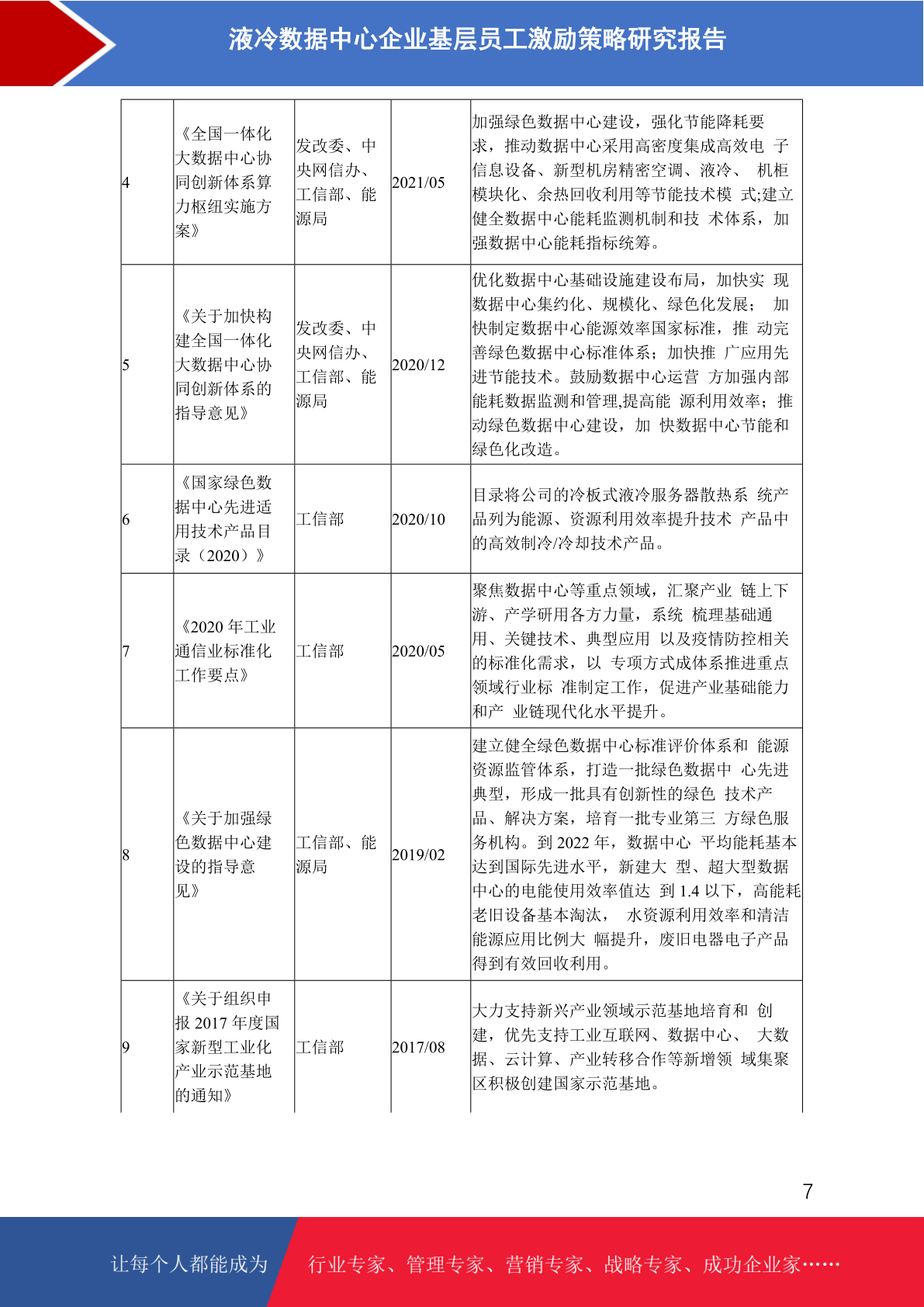 液冷数据中心企业基层员工激励策略研究报告

| 4 | 《全国一体化大数据中心协同创新体系算力枢纽实施方案》 | 发改委、中央网信办、工信部、能源局 | 2021/05 | 加强绿色数据中心建设，强化节能降耗要求，推动数据中心采用高密度集成高效电 子信息设备、新型机房精密空调、液冷、 机柜模块化、余热回收利用等节能技术模 式;建立健全数据中心能耗监测机制和技 术体系，加强数据中心能耗指标统筹。 |
|---|---|---|---|---|
| 5 | 《关于加快构建全国一体化大数据中心协同创新体系的指导意见》 | 发改委、中央网信办、工信部、能源局 | 2020/12 | 优化数据中心基础设施建设布局，加快实 现数据中心集约化、规模化、绿色化发展； 加快制定数据中心能源效率国家标准，推 动完善绿色数据中心标准体系；加快推 广应用先进节能技术。鼓励数据中心运营 方加强内部能耗数据监测和管理,提高能 源利用效率；推动绿色数据中心建设，加 快数据中心节能和绿色化改造。 |
| 6 | 《国家绿色数据中心先进适用技术产品目录（2020）》 | 工信部 | 2020/10 | 目录将公司的冷板式液冷服务器散热系 统产品列为能源、资源利用效率提升技术 产品中的高效制冷/冷却技术产品。 |
| 7 | 《2020 年工业通信业标准化工作要点》 | 工信部 | 2020/05 | 聚焦数据中心等重点领域，汇聚产业 链上下游、产学研用各方力量，系统 梳理基础通用、关键技术、典型应用 以及疫情防控相关的标准化需求，以 专项方式成体系推进重点领域行业标 准制定工作，促进产业基础能力和产 业链现代化水平提升。 |
| 8 | 《关于加强绿色数据中心建设的指导意见》 | 工信部、能源局 | 2019/02 | 建立健全绿色数据中心标准评价体系和 能源资源监管体系，打造一批绿色数据中 心先进典型，形成一批具有创新性的绿色 技术产品、解决方案，培育一批专业第三 方绿色服务机构。到 2022 年，数据中心 平均能耗基本达到国际先进水平，新建大 型、超大型数据中心的电能使用效率值达 到 1.4 以下，高能耗老旧设备基本淘汰， 水资源利用效率和清洁能源应用比例大 幅提升，废旧电器电子产品得到有效回收利用。 |
| 9 | 《关于组织申报 2017 年度国家新型工业化产业示范基地的通知》 | 工信部 | 2017/08 | 大力支持新兴产业领域示范基地培育和 创建，优先支持工业互联网、数据中心、 大数据、云计算、产业转移合作等新增领 域集聚区积极创建国家示范基地。 |

7

让每个人都能成为 行业专家、管理专家、营销专家、战略专家、成功企业家……